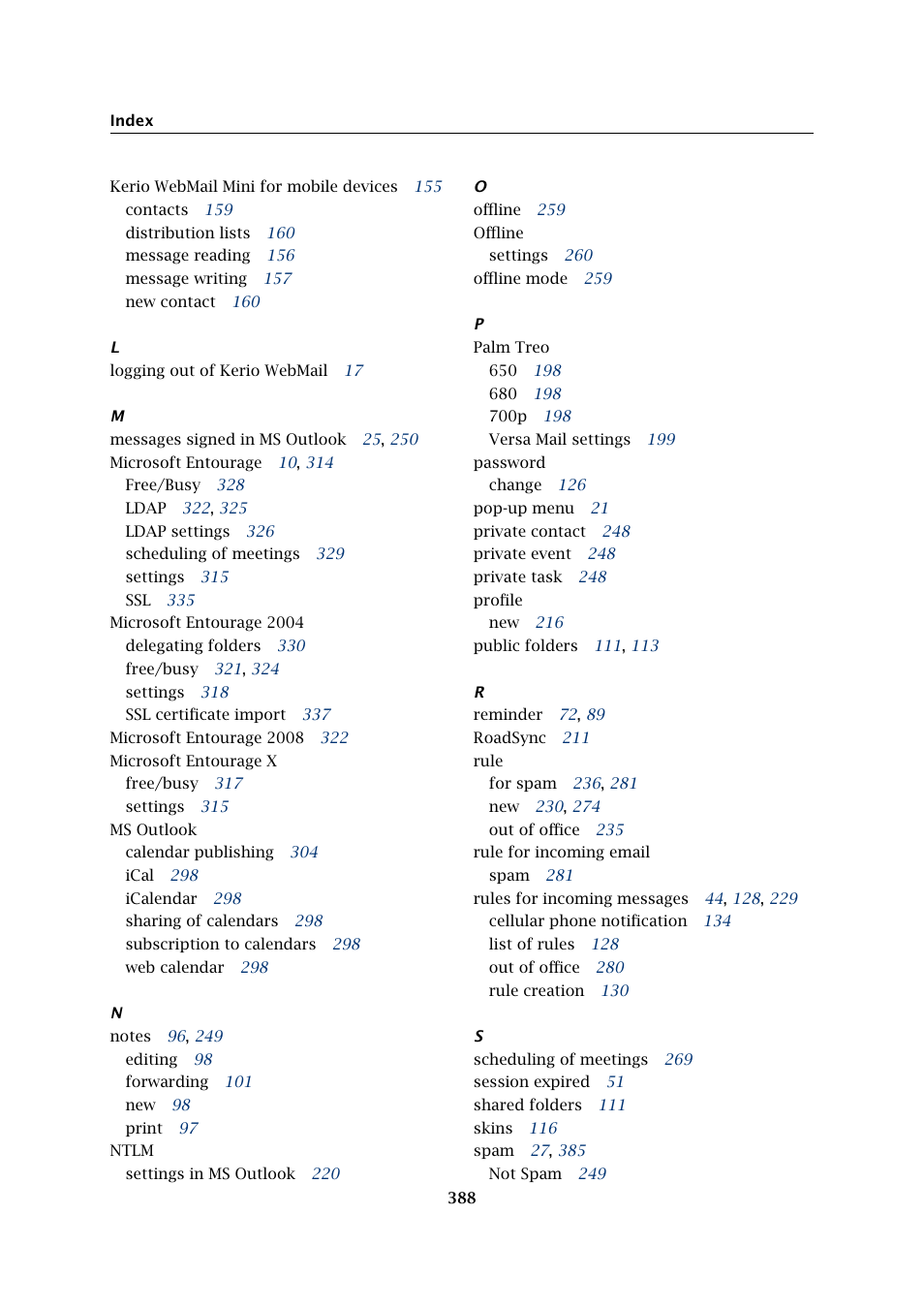 Index

Kerio WebMail Mini for mobile devices 155
contacts 159
distribution lists 160
message reading 156
message writing 157
new contact 160

L
logging out of Kerio WebMail 17

M
messages signed in MS Outlook 25, 250
Microsoft Entourage 10, 314
Free/Busy 328
LDAP 322, 325
LDAP settings 326
scheduling of meetings 329
settings 315
SSL 335
Microsoft Entourage 2004
delegating folders 330
free/busy 321, 324
settings 318
SSL certificate import 337
Microsoft Entourage 2008 322
Microsoft Entourage X
free/busy 317
settings 315
MS Outlook
calendar publishing 304
iCal 298
iCalendar 298
sharing of calendars 298
subscription to calendars 298
web calendar 298

N
notes 96, 249
editing 98
forwarding 101
new 98
print 97
NTLM
settings in MS Outlook 220

O
offline 259
Offline
settings 260
offline mode 259

P
Palm Treo
650 198
680 198
700p 198
Versa Mail settings 199
password
change 126
pop-up menu 21
private contact 248
private event 248
private task 248
profile
new 216
public folders 111, 113

R
reminder 72, 89
RoadSync 211
rule
for spam 236, 281
new 230, 274
out of office 235
rule for incoming email
spam 281
rules for incoming messages 44, 128, 229
cellular phone notification 134
list of rules 128
out of office 280
rule creation 130

S
scheduling of meetings 269
session expired 51
shared folders 111
skins 116
spam 27, 385
Not Spam 249

388